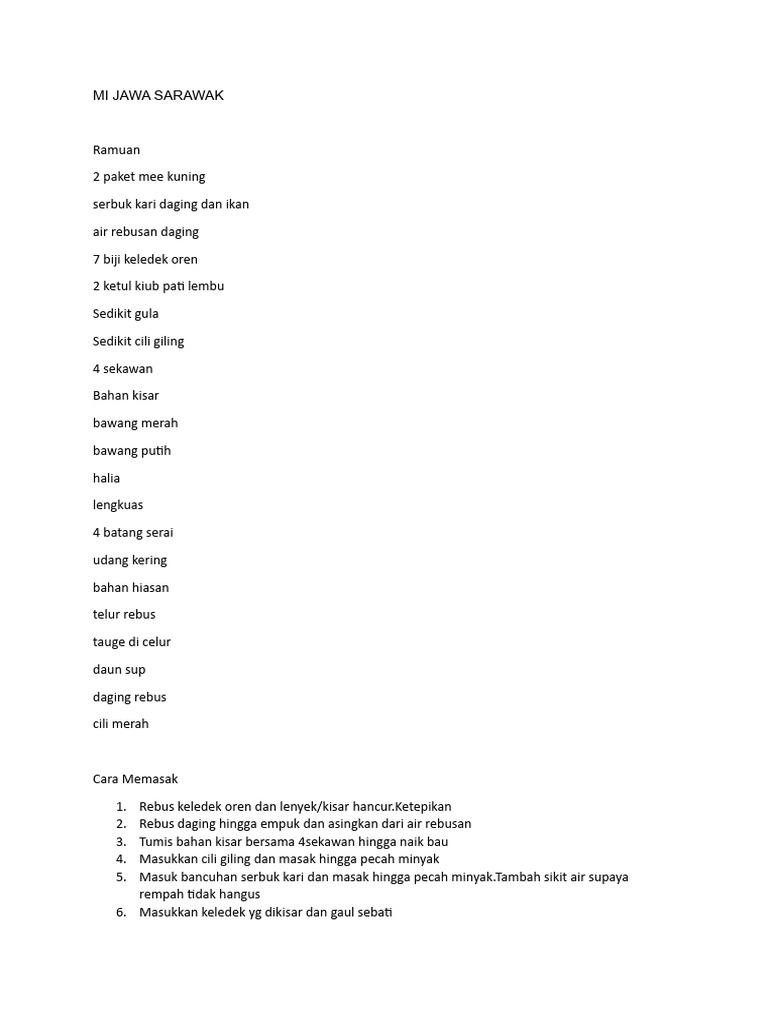 MI JAWA SARAWAK

Ramuan

2 paket mee kuning

serbuk kari daging dan ikan

air rebusan daging

7 biji keledek oren

2 ketul kiub pati lembu

Sedikit gula

Sedikit cili giling

4 sekawan

Bahan kisar

bawang merah

bawang putih

halia

lengkuas

4 batang serai

udang kering

bahan hiasan

telur rebus

tauge di celur

daun sup

daging rebus

cili merah

Cara Memasak

1. Rebus keledek oren dan lenyek/kisar hancur.Ketepikan
2. Rebus daging hingga empuk dan asingkan dari air rebusan
3. Tumis bahan kisar bersama 4sekawan hingga naik bau
4. Masukkan cili giling dan masak hingga pecah minyak
5. Masuk bancuhan serbuk kari dan masak hingga pecah minyak.Tambah sikit air supaya rempah tidak hangus
6. Masukkan keledek yg dikisar dan gaul sebati